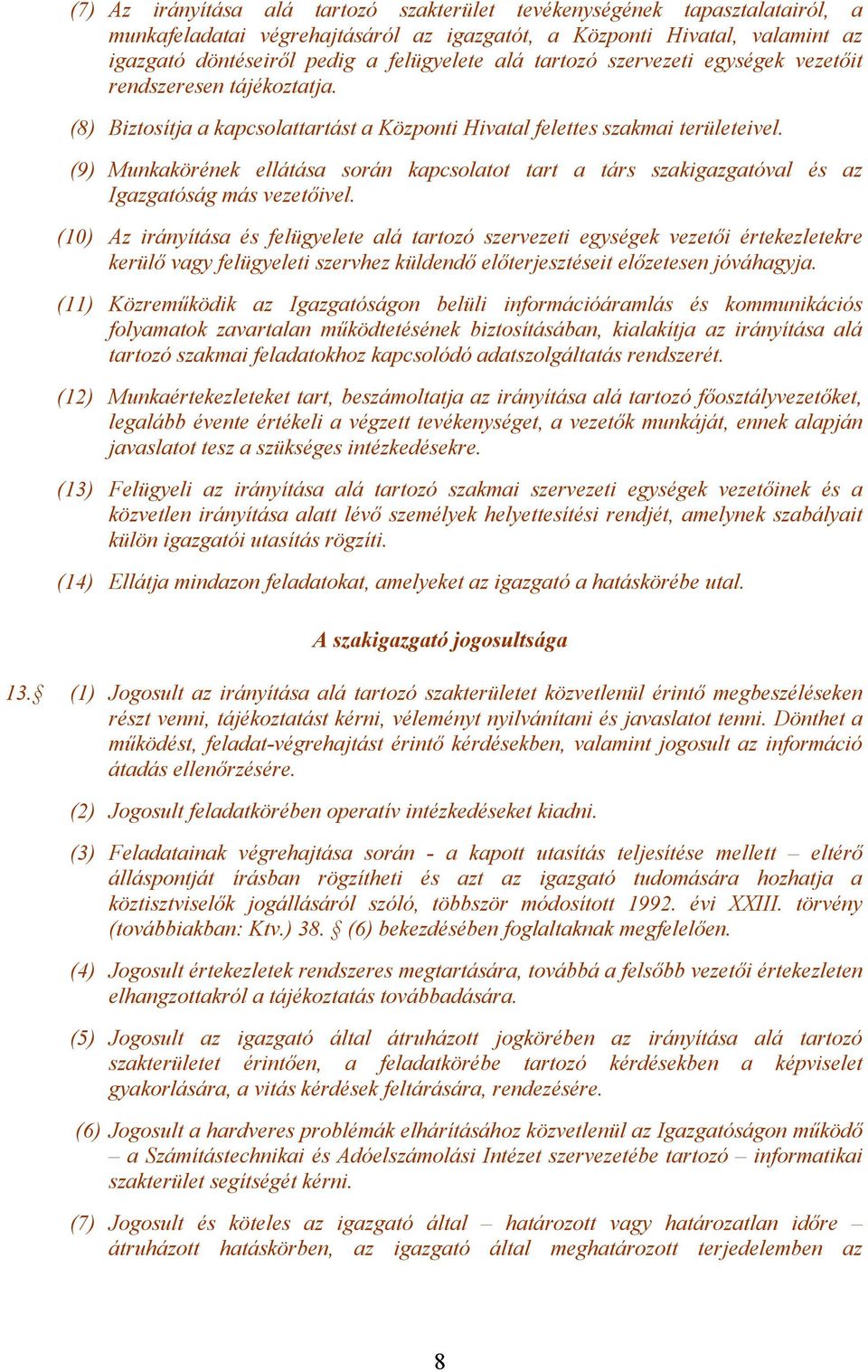 (7) Az irányítása alá tartozó szakterület tevékenységének tapasztalatairól, a munkafeladatai végrehajtásáról az igazgatót, a Központi Hivatal, valamint az igazgató döntéseiről pedig a felügyelete alá tartozó szervezeti egységek vezetőit rendszeresen tájékoztatja.

(8) Biztosítja a kapcsolattartást a Központi Hivatal felettes szakmai területeivel.

(9) Munkakörének ellátása során kapcsolatot tart a társ szakigazgatóval és az Igazgatóság más vezetőivel.

(10) Az irányítása és felügyelete alá tartozó szervezeti egységek vezetői értekezletekre kerülő vagy felügyeleti szervhez küldendő előterjesztéseit előzetesen jóváhagyja.

(11) Közreműködik az Igazgatóságon belüli információáramlás és kommunikációs folyamatok zavartalan működtetésének biztosításában, kialakítja az irányítása alá tartozó szakmai feladatokhoz kapcsolódó adatszolgáltatás rendszerét.

(12) Munkaértekezleteket tart, beszámoltatja az irányítása alá tartozó főosztályvezetőket, legalább évente értékeli a végzett tevékenységet, a vezetők munkáját, ennek alapján javaslatot tesz a szükséges intézkedésekre.

(13) Felügyeli az irányítása alá tartozó szakmai szervezeti egységek vezetőinek és a közvetlen irányítása alatt lévő személyek helyettesítési rendjét, amelynek szabályait külön igazgatói utasítás rögzíti.

(14) Ellátja mindazon feladatokat, amelyeket az igazgató a hatáskörébe utal.

A szakigazgató jogosultsága

13.§ (1) Jogosult az irányítása alá tartozó szakterületet közvetlenül érintő megbeszéléseken részt venni, tájékoztatást kérni, véleményt nyilvánítani és javaslatot tenni. Dönthet a működést, feladat-végrehajtást érintő kérdésekben, valamint jogosult az információ átadás ellenőrzésére.

(2) Jogosult feladatkörében operatív intézkedéseket kiadni.

(3) Feladatainak végrehajtása során - a kapott utasítás teljesítése mellett – eltérő álláspontját írásban rögzítheti és azt az igazgató tudomására hozhatja a köztisztviselők jogállásáról szóló, többször módosított 1992. évi XXIII. törvény (továbbiakban: Ktv.) 38. § (6) bekezdésében foglaltaknak megfelelően.

(4) Jogosult értekezletek rendszeres megtartására, továbbá a felsőbb vezetői értekezleten elhangzottakról a tájékoztatás továbbadására.

(5) Jogosult az igazgató által átruházott jogkörében az irányítása alá tartozó szakterületet érintően, a feladatkörébe tartozó kérdésekben a képviselet gyakorlására, a vitás kérdések feltárására, rendezésére.

(6) Jogosult a hardveres problémák elhárításához közvetlenül az Igazgatóságon működő – a Számítástechnikai és Adóelszámolási Intézet szervezetébe tartozó – informatikai szakterület segítségét kérni.

(7) Jogosult és köteles az igazgató által – határozott vagy határozatlan időre – átruházott hatáskörben, az igazgató által meghatározott terjedelemben az

8